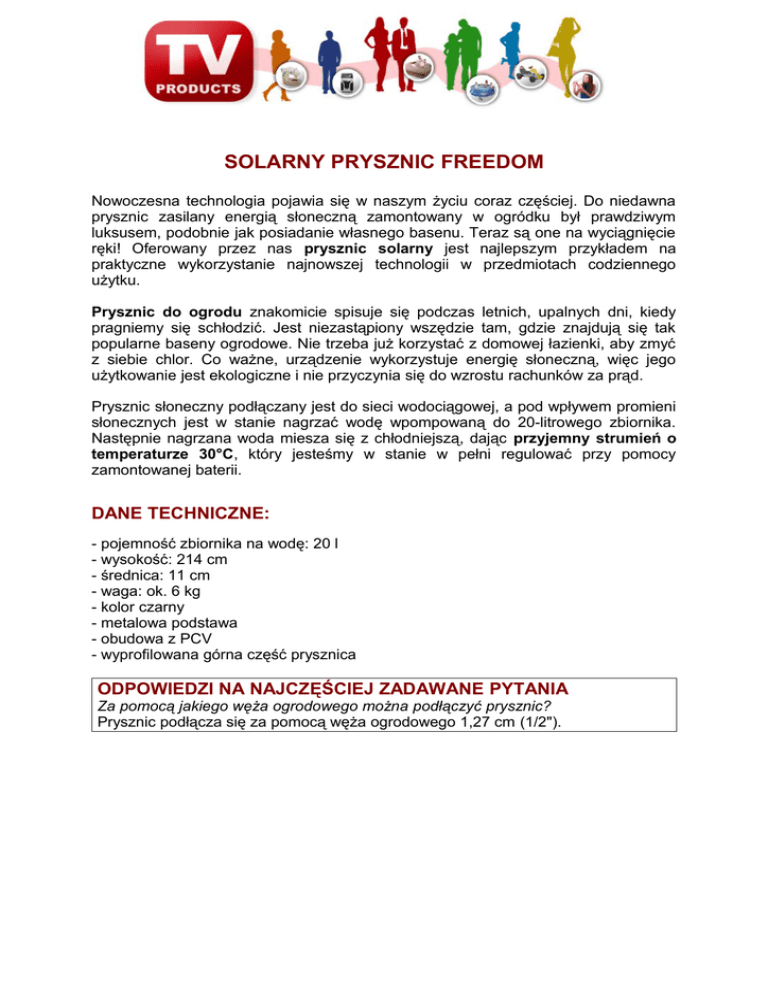 TV
PRODUCTS

SOLARNY PRYSZNIC FREEDOM

Nowoczesna technologia pojawia się w naszym życiu coraz częściej. Do niedawna prysznic zasilany energią słoneczną zamontowany w ogródku był prawdziwym luksusem, podobnie jak posiadanie własnego basenu. Teraz są one na wyciągnięcie ręki! Oferowany przez nas prysznic solarny jest najlepszym przykładem na praktyczne wykorzystanie najnowszej technologii w przedmiotach codziennego użytku.

Prysznic do ogrodu znakomicie spisuje się podczas letnich, upalnych dni, kiedy pragniemy się schłodzić. Jest niezastąpiony wszędzie tam, gdzie znajdują się tak popularne baseny ogrodowe. Nie trzeba już korzystać z domowej łazienki, aby zmyć z siebie chlor. Co ważne, urządzenie wykorzystuje energię słoneczną, więc jego użytkowanie jest ekologiczne i nie przyczynia się do wzrostu rachunków za prąd.

Prysznic słoneczny podłączany jest do sieci wodociągowej, a pod wpływem promieni słonecznych jest w stanie nagrzać wodę wpompowaną do 20-litrowego zbiornika. Następnie nagrzana woda miesza się z chłodniejszą, dając przyjemny strumień o temperaturze 30°C, który jesteśmy w stanie w pełni regulować przy pomocy zamontowanej baterii.

DANE TECHNICZNE:

- pojemność zbiornika na wodę: 20 l
- wysokość: 214 cm
- średnica: 11 cm
- waga: ok. 6 kg
- kolor czarny
- metalowa podstawa
- obudowa z PCV
- wyprofilowana górna część prysznica

ODPOWIEDZI NA NAJCZĘŚCIEJ ZADAWANE PYTANIA
Za pomocą jakiego węża ogrodowego można podłączyć prysznic?
Prysznic podłącza się za pomocą węża ogrodowego 1,27 cm (1/2").